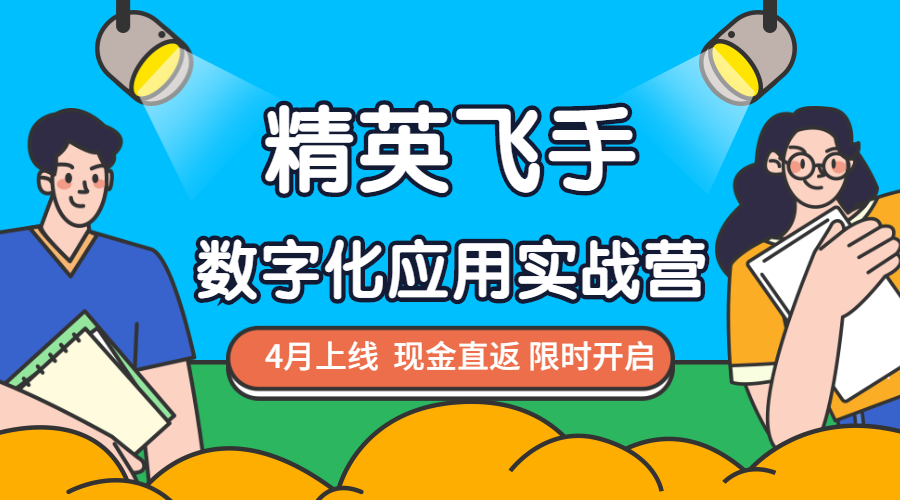 精英飞手

数字化应用实战营

4月上线 现金直返 限时开启